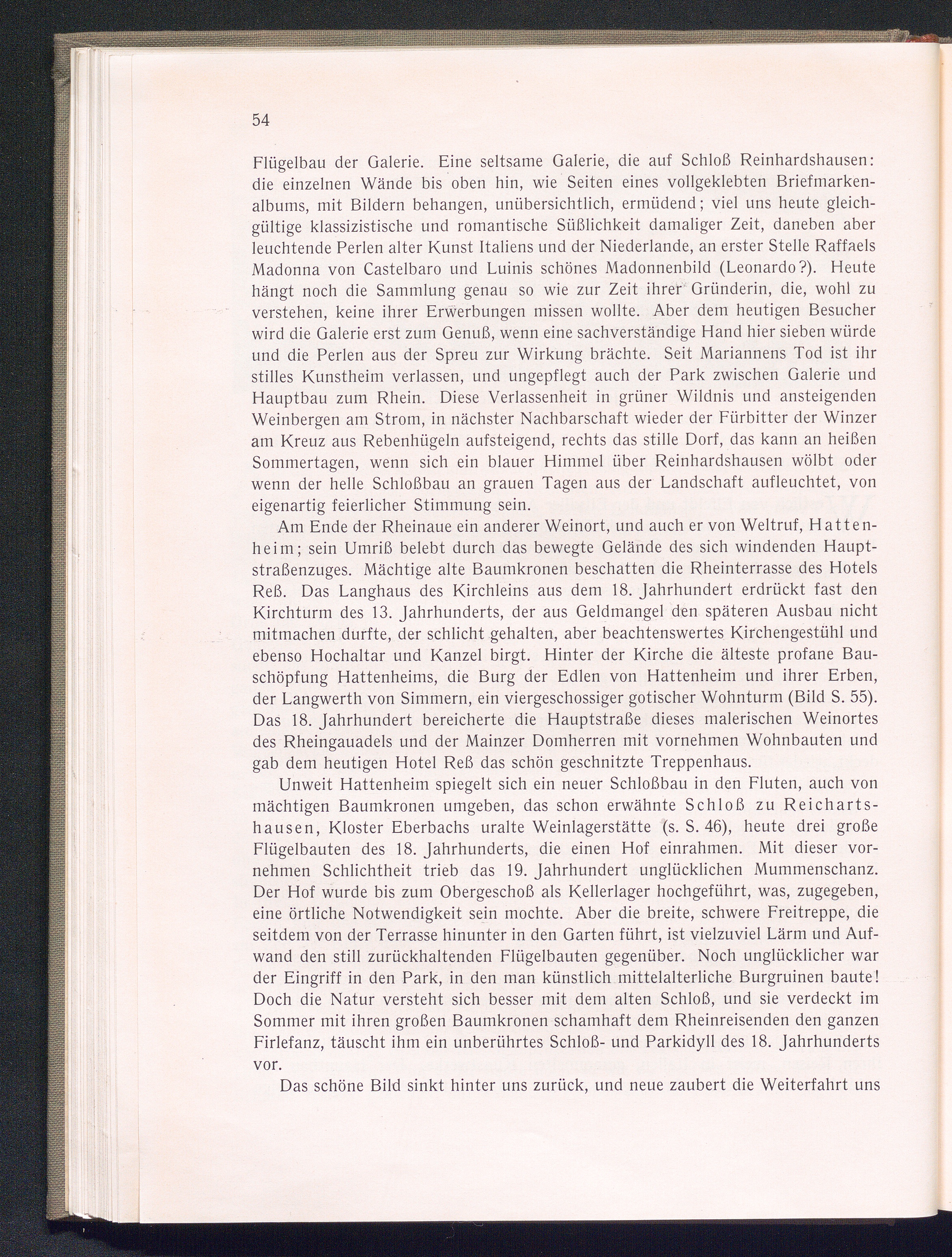 54

Flügelbau der Galerie. Eine seltsame Galerie, die auf Schloß Reinhardshausen: die einzelnen Wände bis oben hin, wie Seiten eines vollgeklebten Briefmarkenalbums, mit Bildern behangen, unübersichtlich, ermüdend; viel uns heute gleichgültige klassizistische und romantische Süßlichkeit damaliger Zeit, daneben aber leuchtende Perlen alter Kunst Italiens und der Niederlande, an erster Stelle Raffaels Madonna von Castelbaro und Luinis schönes Madonnenbild (Leonardo?). Heute hängt noch die Sammlung genau so wie zur Zeit ihrer Gründerin, die, wohl zu verstehen, keine ihrer Erwerbungen missen wollte. Aber dem heutigen Besucher wird die Galerie erst zum Genuß, wenn eine sachverständige Hand hier sieben würde und die Perlen aus der Spreu zur Wirkung brächte. Seit Mariannens Tod ist ihr stilles Kunstheim verlassen, und ungepflegt auch der Park zwischen Galerie und Hauptbau zum Rhein. Diese Verlassenheit in grüner Wildnis und ansteigenden Weinbergen am Strom, in nächster Nachbarschaft wieder der Fürbitter der Winzer am Kreuz aus Rebenhügeln aufsteigend, rechts das stille Dorf, das kann an heißen Sommertagen, wenn sich ein blauer Himmel über Reinhardshausen wölbt oder wenn der helle Schloßbau an grauen Tagen aus der Landschaft aufleuchtet, von eigenartig feierlicher Stimmung sein.

Am Ende der Rheinaue ein anderer Weinort, und auch er von Weltruf, Hattenheim; sein Umriß belebt durch das bewegte Gelände des sich windenden Hauptstraßenzuges. Mächtige alte Baumkronen beschatten die Rheinterrasse des Hotels Reß. Das Langhaus des Kirchleins aus dem 18. Jahrhundert erdrückt fast den Kirchturm des 13. Jahrhunderts, der aus Geldmangel den späteren Ausbau nicht mitmachen durfte, der schlicht gehalten, aber beachtenswertes Kirchengestühl und ebenso Hochaltar und Kanzel birgt. Hinter der Kirche die älteste profane Bauschöpfung Hattenheims, die Burg der Edlen von Hattenheim und ihrer Erben, der Langwerth von Simmern, ein viergeschossiger gotischer Wohnturm (Bild S. 55). Das 18. Jahrhundert bereicherte die Hauptstraße dieses malerischen Weinortes des Rheingauadels und der Mainzer Domherren mit vornehmen Wohnbauten und gab dem heutigen Hotel Reß das schön geschnitzte Treppenhaus.

Unweit Hattenheim spiegelt sich ein neuer Schloßbau in den Fluten, auch von mächtigen Baumkronen umgeben, das schon erwähnte Schloß zu Reichartshausen, Kloster Eberbachs uralte Weinlagerstätte (s. S. 46), heute drei große Flügelbauten des 18. Jahrhunderts, die einen Hof einrahmen. Mit dieser vornehmen Schlichtheit trieb das 19. Jahrhundert unglücklichen Mummenschanz. Der Hof wurde bis zum Obergeschoß als Kellerlager hochgeführt, was, zugegeben, eine örtliche Notwendigkeit sein mochte. Aber die breite, schwere Freitreppe, die seitdem von der Terrasse hinunter in den Garten führt, ist vielzuviel Lärm und Aufwand den still zurückhaltenden Flügelbauten gegenüber. Noch unglücklicher war der Eingriff in den Park, in den man künstlich mittelalterliche Burgruinen baute! Doch die Natur versteht sich besser mit dem alten Schloß, und sie verdeckt im Sommer mit ihren großen Baumkronen schamhaft dem Rheinreisenden den ganzen Firlefanz, täuscht ihm ein unberührtes Schloß- und Parkidyll des 18. Jahrhunderts vor.

Das schöne Bild sinkt hinter uns zurück, und neue zaubert die Weiterfahrt uns